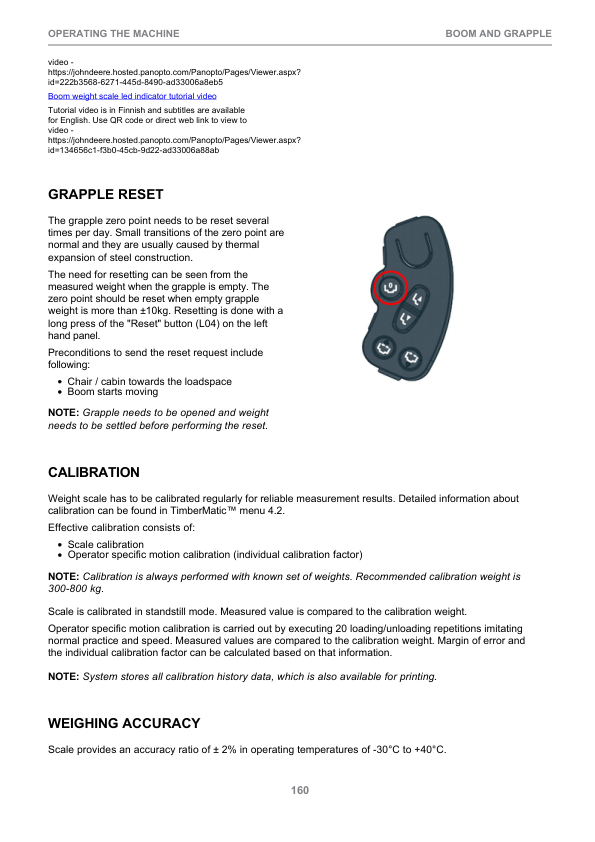 OPERATING THE MACHINE
BOOM AND GRAPPLE

video - https://johndeere.hosted.panopto.com/Panopto/Pages/Viewer.aspx?id=222b3568-6271-445d-8490-ad33006a8eb5

Boom weight scale led indicator tutorial video

Tutorial video is in Finnish and subtitles are available for English. Use QR code or direct web link to view to video - https://johndeere.hosted.panopto.com/Panopto/Pages/Viewer.aspx?id=134656c1-f3b0-45cb-9d22-ad33006a88ab

GRAPPLE RESET

The grapple zero point needs to be reset several times per day. Small transitions of the zero point are normal and they are usually caused by thermal expansion of steel construction.

The need for resetting can be seen from the measured weight when the grapple is empty. The zero point should be reset when empty grapple weight is more than ±10kg. Resetting is done with a long press of the "Reset" button (L04) on the left hand panel.

Preconditions to send the reset request include following:

• Chair / cabin towards the loadspace
• Boom starts moving

NOTE: Grapple needs to be opened and weight needs to be settled before performing the reset.

CALIBRATION

Weight scale has to be calibrated regularly for reliable measurement results. Detailed information about calibration can be found in TimberMatic™ menu 4.2.

Effective calibration consists of:

• Scale calibration
• Operator specific motion calibration (individual calibration factor)

NOTE: Calibration is always performed with known set of weights. Recommended calibration weight is 300-800 kg.

Scale is calibrated in standstill mode. Measured value is compared to the calibration weight.

Operator specific motion calibration is carried out by executing 20 loading/unloading repetitions imitating normal practice and speed. Measured values are compared to the calibration weight. Margin of error and the individual calibration factor can be calculated based on that information.

NOTE: System stores all calibration history data, which is also available for printing.

WEIGHING ACCURACY

Scale provides an accuracy ratio of ± 2% in operating temperatures of -30°C to +40°C.

160